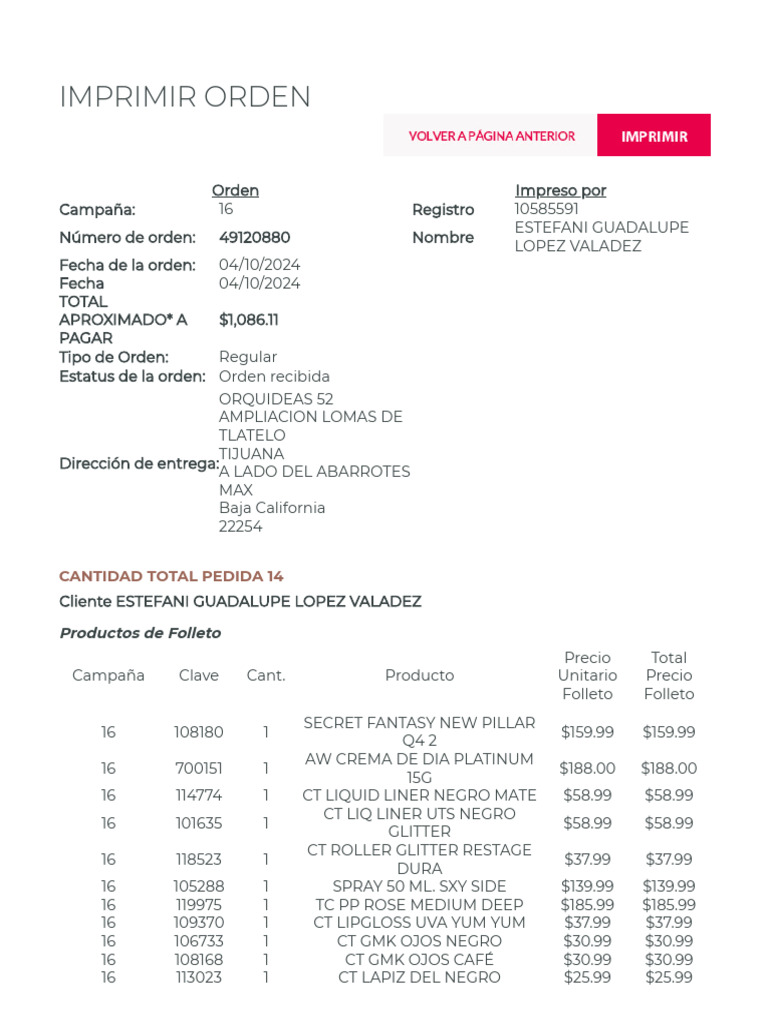 IMPRIMIR ORDEN

VOLVER A PÁGINA ANTERIOR

IMPRIMIR

Orden

Campaña: 16
Número de orden: 49120880
Fecha de la orden: 04/10/2024
Fecha 04/10/2024
TOTAL APROXIMADO* A PAGAR $1,086.11
Tipo de Orden: Regular
Estatus de la orden: Orden recibida
Dirección de entrega: ORQUIDEAS 52 AMPLIACION LOMAS DE TLATELO TIJUANA A LADO DEL ABARROTES MAX Baja California 22254

Impreso por

Registro 10585591
Nombre ESTEFANI GUADALUPE LOPEZ VALADEZ

CANTIDAD TOTAL PEDIDA 14

Cliente ESTEFANI GUADALUPE LOPEZ VALADEZ

Productos de Folleto

| Campaña | Clave | Cant. | Producto | Precio Unitario Folleto | Total Precio Folleto |
|---|---|---|---|---|---|
| 16 | 108180 | 1 | SECRET FANTASY NEW PILLAR Q4 2 | $159.99 | $159.99 |
| 16 | 700151 | 1 | AW CREMA DE DIA PLATINUM 15G | $188.00 | $188.00 |
| 16 | 114774 | 1 | CT LIQUID LINER NEGRO MATE | $58.99 | $58.99 |
| 16 | 101635 | 1 | CT LIQ LINER UTS NEGRO GLITTER | $58.99 | $58.99 |
| 16 | 118523 | 1 | CT ROLLER GLITTER RESTAGE DURA | $37.99 | $37.99 |
| 16 | 105288 | 1 | SPRAY 50 ML. SXY SIDE | $139.99 | $139.99 |
| 16 | 119975 | 1 | TC PP ROSE MEDIUM DEEP | $185.99 | $185.99 |
| 16 | 109370 | 1 | CT LIPGLOSS UVA YUM YUM | $37.99 | $37.99 |
| 16 | 106733 | 1 | CT GMK OJOS NEGRO | $30.99 | $30.99 |
| 16 | 108168 | 1 | CT GMK OJOS CAFÉ | $30.99 | $30.99 |
| 16 | 113023 | 1 | CT LAPIZ DEL NEGRO | $25.99 | $25.99 |